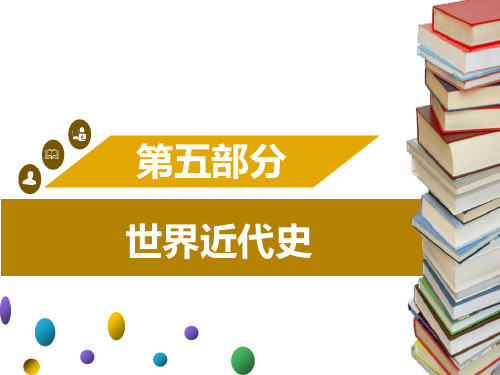 第五部分

世界近代史